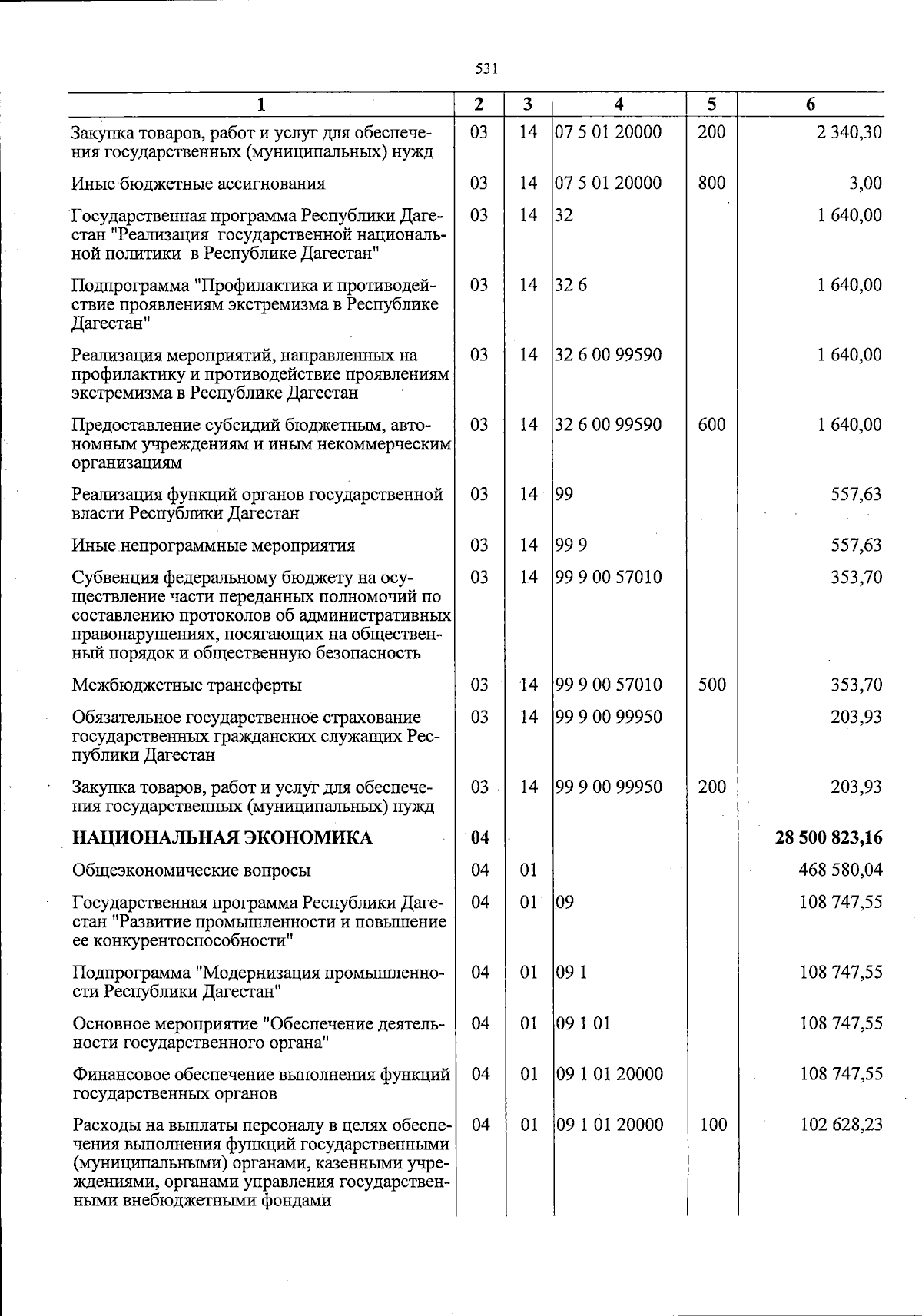 531

| 1 | 2 | 3 | 4 | 5 | 6 |
|---|---|---|---|---|---|
| Закупка товаров, работ и услуг для обеспечения государственных (муниципальных) нужд | 03 | 14 | 07 5 01 20000 | 200 | 2 340,30 |
| Иные бюджетные ассигнования | 03 | 14 | 07 5 01 20000 | 800 | 3,00 |
| Государственная программа Республики Дагестан "Реализация государственной национальной политики в Республике Дагестан" | 03 | 14 | 32 | | 1 640,00 |
| Подпрограмма "Профилактика и противодействие проявлениям экстремизма в Республике Дагестан" | 03 | 14 | 32 6 | | 1 640,00 |
| Реализация мероприятий, направленных на профилактику и противодействие проявлениям экстремизма в Республике Дагестан | 03 | 14 | 32 6 00 99590 | | 1 640,00 |
| Предоставление субсидий бюджетным, автономным учреждениям и иным некоммерческим организациям | 03 | 14 | 32 6 00 99590 | 600 | 1 640,00 |
| Реализация функций органов государственной власти Республики Дагестан | 03 | 14 | 99 | | 557,63 |
| Иные непрограммные мероприятия | 03 | 14 | 99 9 | | 557,63 |
| Субвенция федеральному бюджету на осуществление части переданных полномочий по составлению протоколов об административных правонарушениях, посягающих на общественный порядок и общественную безопасность | 03 | 14 | 99 9 00 57010 | | 353,70 |
| Межбюджетные трансферты | 03 | 14 | 99 9 00 57010 | 500 | 353,70 |
| Обязательное государственное страхование государственных гражданских служащих Республики Дагестан | 03 | 14 | 99 9 00 99950 | | 203,93 |
| Закупка товаров, работ и услуг для обеспечения государственных (муниципальных) нужд | 03 | 14 | 99 9 00 99950 | 200 | 203,93 |
| НАЦИОНАЛЬНАЯ ЭКОНОМИКА | 04 | | | | 28 500 823,16 |
| Общеэкономические вопросы | 04 | 01 | | | 468 580,04 |
| Государственная программа Республики Дагестан "Развитие промышленности и повышение ее конкурентоспособности" | 04 | 01 | 09 | | 108 747,55 |
| Подпрограмма "Модернизация промышленности Республики Дагестан" | 04 | 01 | 09 1 | | 108 747,55 |
| Основное мероприятие "Обеспечение деятельности государственного органа" | 04 | 01 | 09 1 01 | | 108 747,55 |
| Финансовое обеспечение выполнения функций государственных органов | 04 | 01 | 09 1 01 20000 | | 108 747,55 |
| Расходы на выплаты персоналу в целях обеспечения выполнения функций государственными (муниципальными) органами, казенными учреждениями, органами управления государственными внебюджетными фондами | 04 | 01 | 09 1 01 20000 | 100 | 102 628,23 |